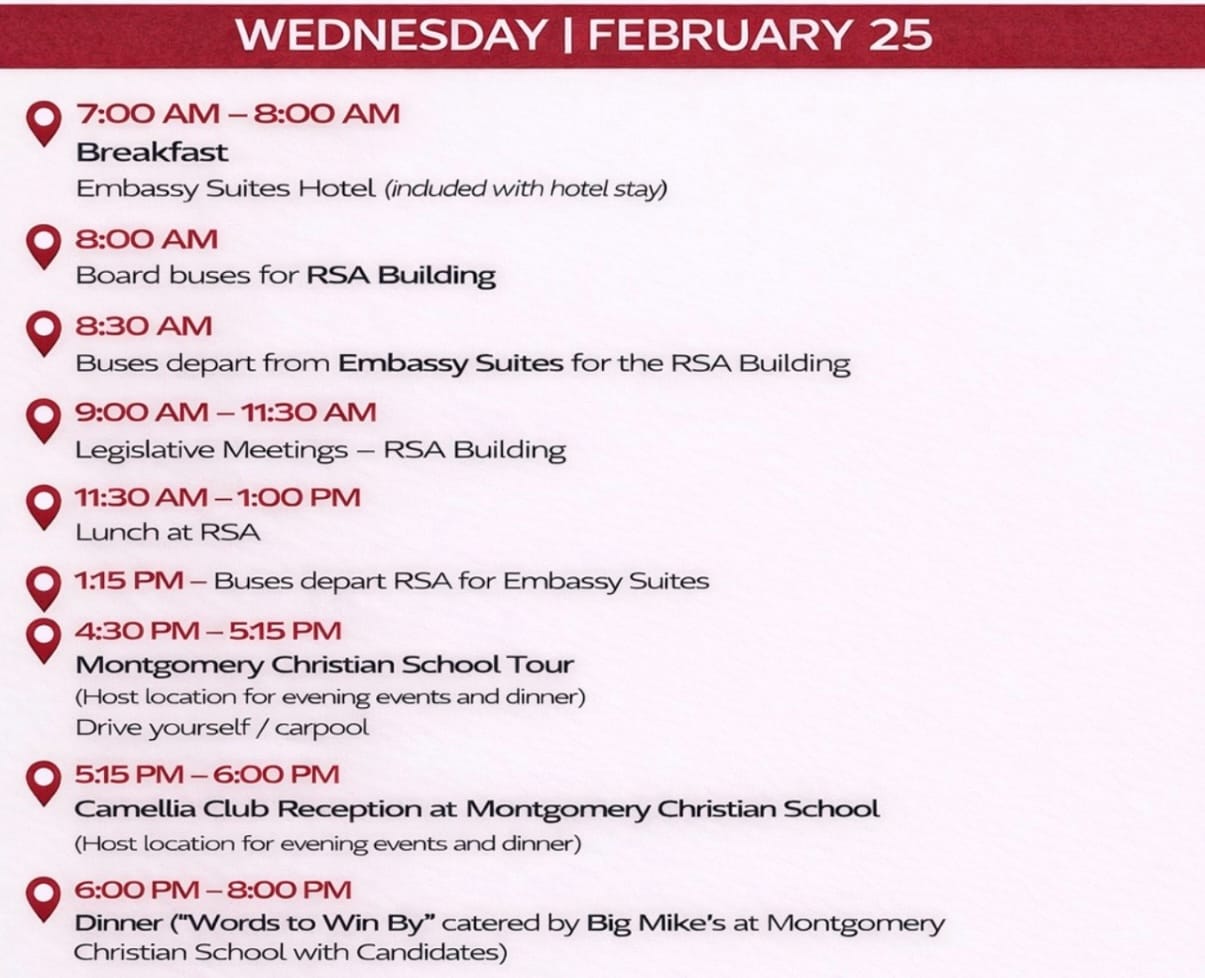 WEDNESDAY | FEBRUARY 25

7:00 AM – 8:00 AM
Breakfast
Embassy Suites Hotel (included with hotel stay)

8:00 AM
Board buses for RSA Building

8:30 AM
Buses depart from Embassy Suites for the RSA Building

9:00 AM – 11:30 AM
Legislative Meetings – RSA Building

11:30 AM – 1:00 PM
Lunch at RSA

1:15 PM – Buses depart RSA for Embassy Suites

4:30 PM – 5:15 PM
Montgomery Christian School Tour
(Host location for evening events and dinner)
Drive yourself / carpool

5:15 PM – 6:00 PM
Camellia Club Reception at Montgomery Christian School
(Host location for evening events and dinner)

6:00 PM – 8:00 PM
Dinner ("Words to Win By" catered by Big Mike's at Montgomery Christian School with Candidates)